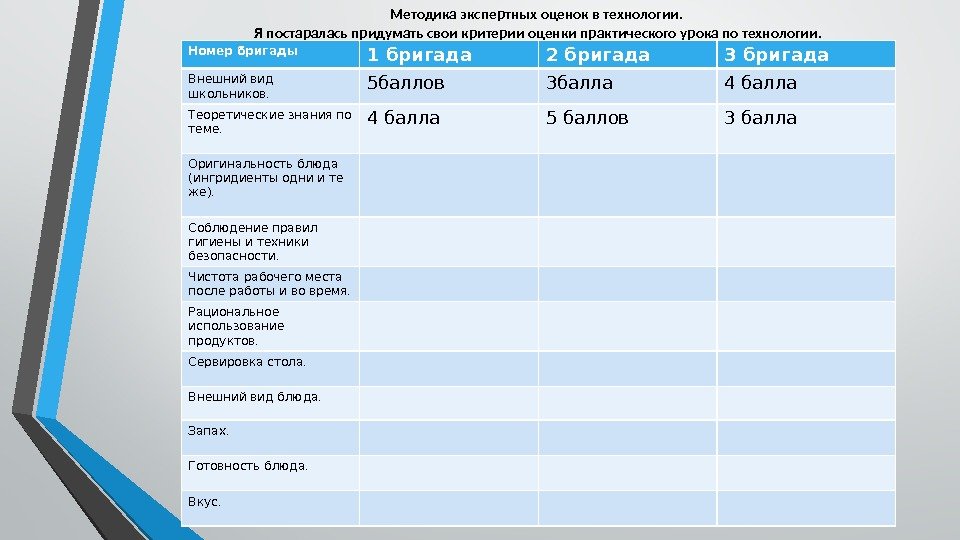 Методика экспертных оценок в технологии.
Я постаралась придумать свои критерии оценки практического урока по технологии.

| Номер бригады | 1 бригада | 2 бригада | 3 бригада |
|---|---|---|---|
| Внешний вид школьников. | 5баллов | 3балла | 4 балла |
| Теоретические знания по теме. | 4 балла | 5 баллов | 3 балла |
| Оригинальность блюда (ингридиенты одни и те же). | | | |
| Соблюдение правил гигиены и техники безопасности. | | | |
| Чистота рабочего места после работы и во время. | | | |
| Рациональное использование продуктов. | | | |
| Сервировка стола. | | | |
| Внешний вид блюда. | | | |
| Запах. | | | |
| Готовность блюда. | | | |
| Вкус. | | | |